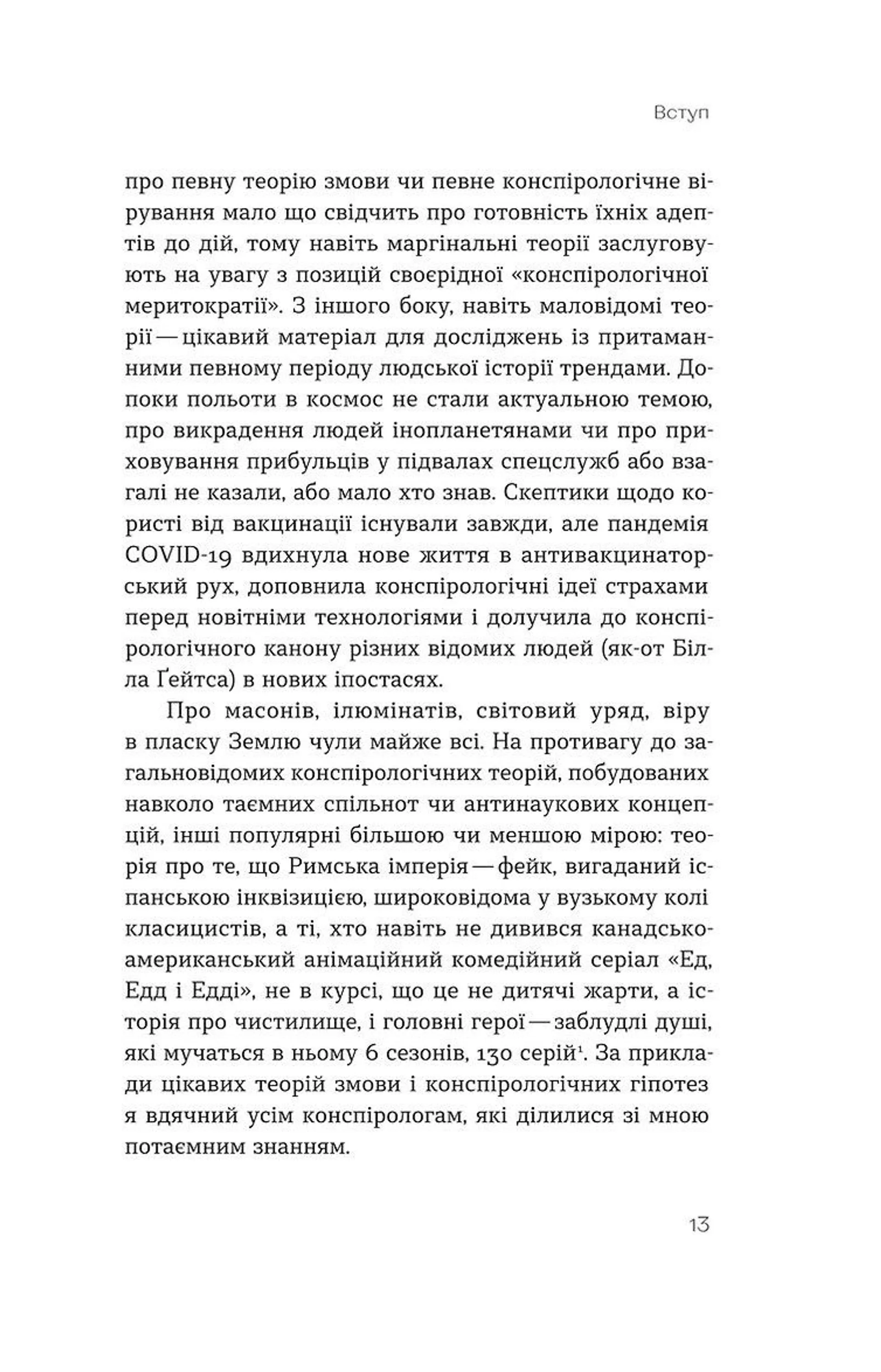 Вступ

про певну теорію змови чи певне конспірологічне вірування мало що свідчить про готовність їхніх адептів до дій, тому навіть маргінальні теорії заслуговують на увагу з позицій своєрідної «конспірологічної меритократії». З іншого боку, навіть маловідомі теорії — цікавий матеріал для досліджень із притаманними певному періоду людської історії трендами. Допоки польоти в космос не стали актуальною темою, про викрадення людей інопланетянами чи про приховування прибульців у підвалах спецслужб або взагалі не казали, або мало хто знав. Скептики щодо користі від вакцинації існували завжди, але пандемія COVID-19 вдихнула нове життя в антивакцинаторський рух, доповнила конспірологічні ідеї страхами перед новітніми технологіями і долучила до конспірологічного канону різних відомих людей (як-от Білла Ґейтса) в нових іпостасях.

Про масонів, ілюмінатів, світовий уряд, віру в пласку Землю чули майже всі. На противагу до загальновідомих конспірологічних теорій, побудованих навколо таємних спільнот чи антинаукових концепцій, інші популярні більшою чи меншою мірою: теорія про те, що Римська імперія — фейк, вигаданий іспанською інквізицією, широковідома у вузькому колі класицистів, а ті, хто навіть не дивився канадсько-американський анімаційний комедійний серіал «Ед, Едд і Едді», не в курсі, що це не дитячі жарти, а історія про чистилище, і головні герої — заблудлі душі, які мучаться в ньому 6 сезонів, 130 серій$^1$. За приклади цікавих теорій змови і конспірологічних гіпотез я вдячний усім конспірологам, які ділилися зі мною потаємним знанням.

13